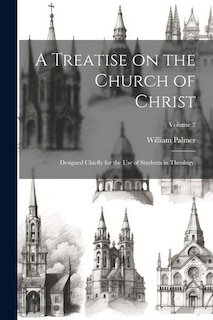 A Treatise on the Church of Christ

Volume 2

William Palmer

Designed Chiefly for the Use of Students in Theology.